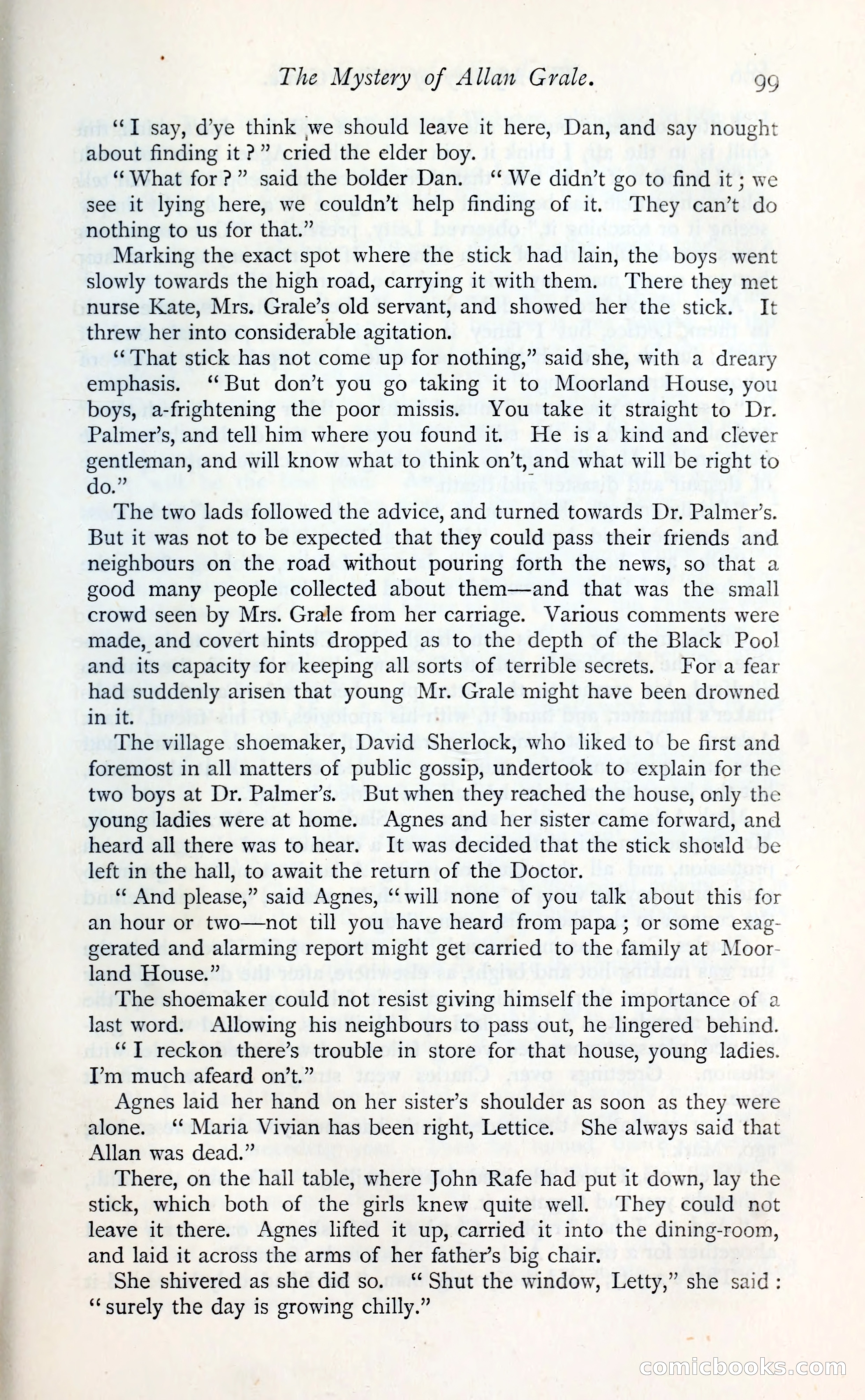 The Mystery of Allan Grale. 99

"I say, d'ye think we should leave it here, Dan, and say nought about finding it?" cried the elder boy.

"What for?" said the bolder Dan. "We didn't go to find it; we see it lying here, we couldn't help finding of it. They can't do nothing to us for that."

Marking the exact spot where the stick had lain, the boys went slowly towards the high road, carrying it with them. There they met nurse Kate, Mrs. Grale's old servant, and showed her the stick. It threw her into considerable agitation.

"That stick has not come up for nothing," said she, with a dreary emphasis. "But don't you go taking it to Moorland House, you boys, a-frightening the poor missis. You take it straight to Dr. Palmer's, and tell him where you found it. He is a kind and clever gentleman, and will know what to think on't, and what will be right to do."

The two lads followed the advice, and turned towards Dr. Palmer's. But it was not to be expected that they could pass their friends and neighbours on the road without pouring forth the news, so that a good many people collected about them—and that was the small crowd seen by Mrs. Grale from her carriage. Various comments were made, and covert hints dropped as to the depth of the Black Pool and its capacity for keeping all sorts of terrible secrets. For a fear had suddenly arisen that young Mr. Grale might have been drowned in it.

The village shoemaker, David Sherlock, who liked to be first and foremost in all matters of public gossip, undertook to explain for the two boys at Dr. Palmer's. But when they reached the house, only the young ladies were at home. Agnes and her sister came forward, and heard all there was to hear. It was decided that the stick should be left in the hall, to await the return of the Doctor.

"And please," said Agnes, "will none of you talk about this for an hour or two—not till you have heard from papa; or some exaggerated and alarming report might get carried to the family at Moorland House."

The shoemaker could not resist giving himself the importance of a last word. Allowing his neighbours to pass out, he lingered behind. "I reckon there's trouble in store for that house, young ladies. I'm much afeard on't."

Agnes laid her hand on her sister's shoulder as soon as they were alone. "Maria Vivian has been right, Lettice. She always said that Allan was dead."

There, on the hall table, where John Rafe had put it down, lay the stick, which both of the girls knew quite well. They could not leave it there. Agnes lifted it up, carried it into the dining-room, and laid it across the arms of her father's big chair.

She shivered as she did so. "Shut the window, Letty," she said: "surely the day is growing chilly."

comicbooks.com